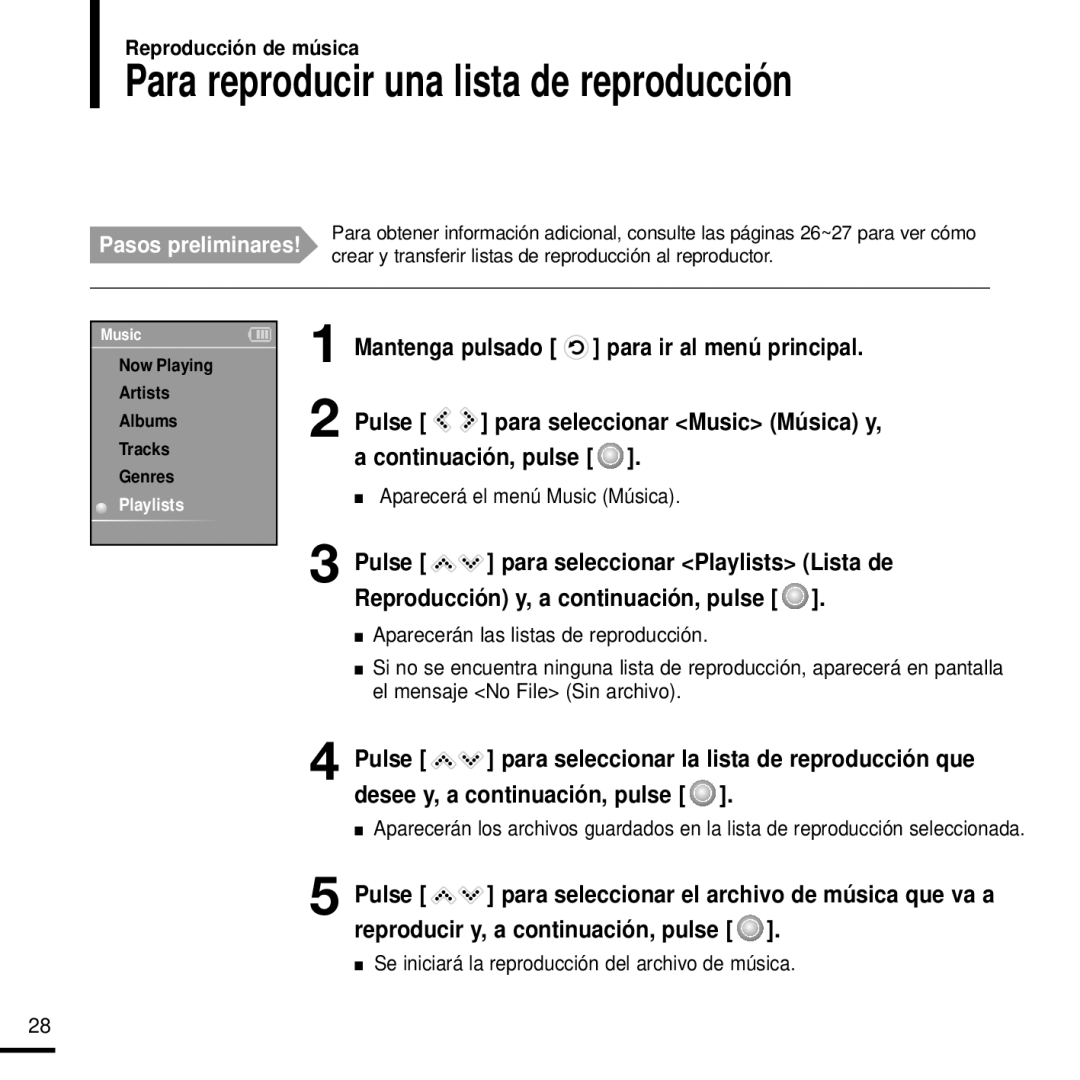 Reproducción de música

Para reproducir una lista de reproducción

Pasos preliminares!

Para obtener información adicional, consulte las páginas 26~27 para ver cómo crear y transferir listas de reproducción al reproductor.

Music
Now Playing
Artists
Albums
Tracks
Genres
Playlists

1 Mantenga pulsado [ ] para ir al menú principal.

2 Pulse [ ] para seleccionar <Music> (Música) y, a continuación, pulse [ ].

■ Aparecerá el menú Music (Música).

3 Pulse [ ] para seleccionar <Playlists> (Lista de Reproducción) y, a continuación, pulse [ ].

■ Aparecerán las listas de reproducción.

■ Si no se encuentra ninguna lista de reproducción, aparecerá en pantalla el mensaje <No File> (Sin archivo).

4 Pulse [ ] para seleccionar la lista de reproducción que desee y, a continuación, pulse [ ].

■ Aparecerán los archivos guardados en la lista de reproducción seleccionada.

5 Pulse [ ] para seleccionar el archivo de música que va a reproducir y, a continuación, pulse [ ].

■ Se iniciará la reproducción del archivo de música.

28